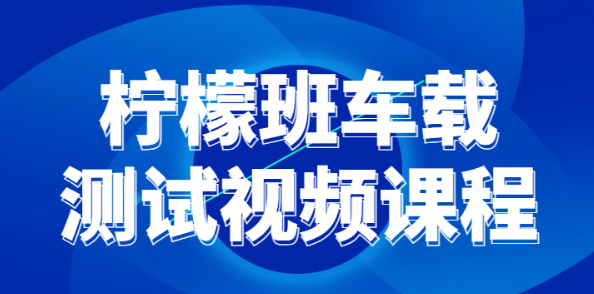 柠檬班车载
测试视频课程